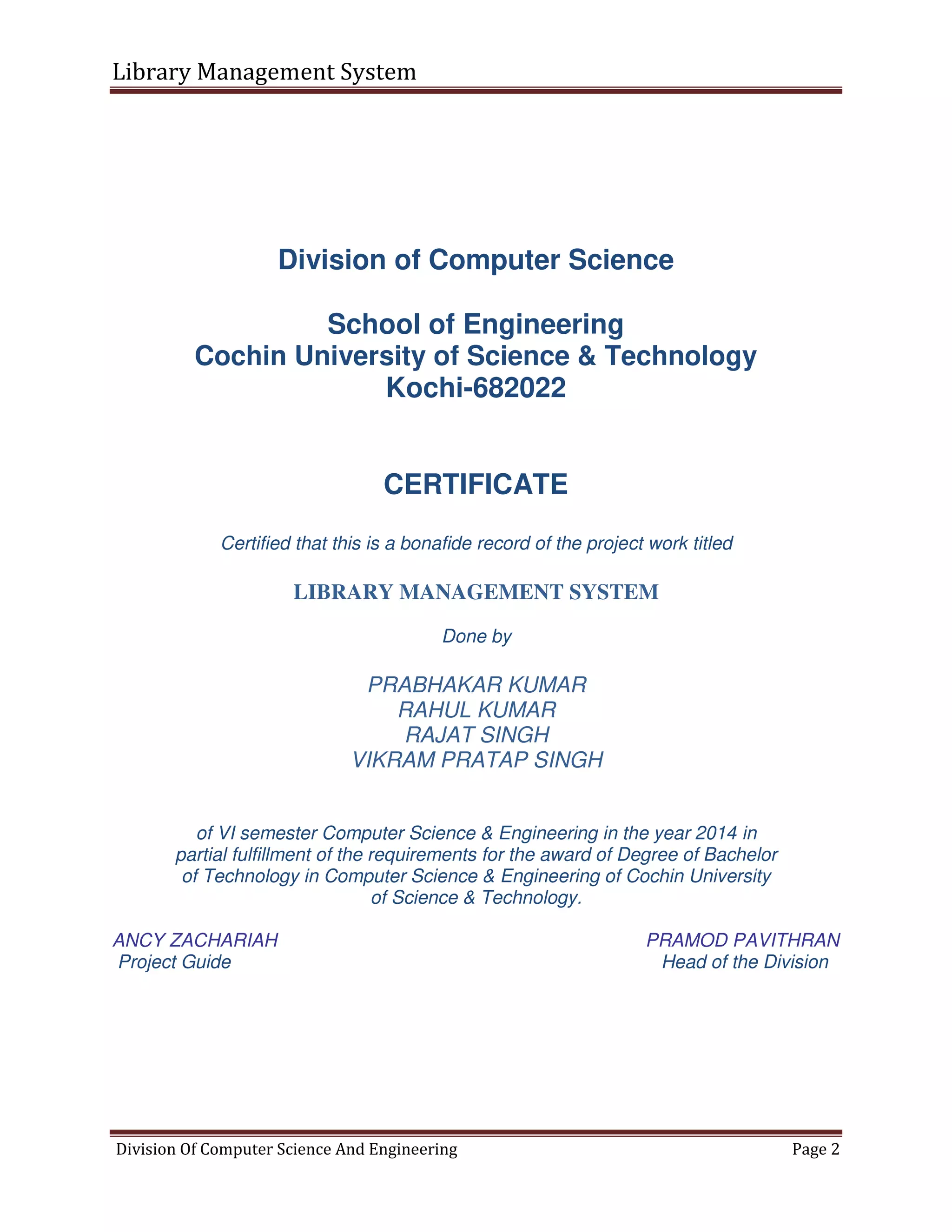 Library Management System

Division of Computer Science

School of Engineering
Cochin University of Science & Technology
Kochi-682022

CERTIFICATE

Certified that this is a bonafide record of the project work titled

LIBRARY MANAGEMENT SYSTEM

Done by

PRABHAKAR KUMAR
RAHUL KUMAR
RAJAT SINGH
VIKRAM PRATAP SINGH

of VI semester Computer Science & Engineering in the year 2014 in partial fulfillment of the requirements for the award of Degree of Bachelor of Technology in Computer Science & Engineering of Cochin University of Science & Technology.

ANCY ZACHARIAH
Project Guide

PRAMOD PAVITHRAN
Head of the Division

Division Of Computer Science And Engineering

Page 2